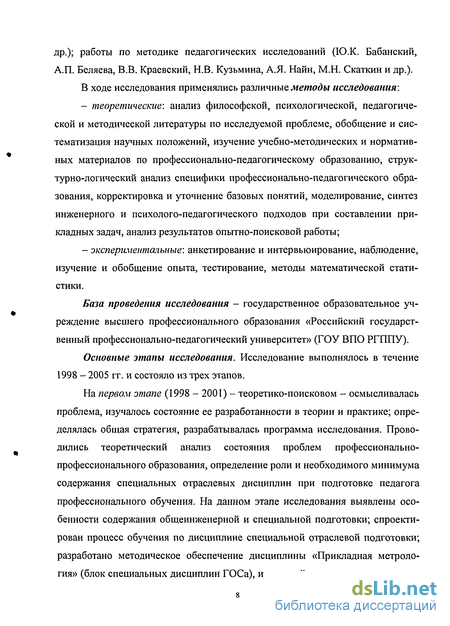 др.); работы по методике педагогических исследований (Ю.К. Бабанский, А.П. Беляева, В.В. Краевский, Н.В. Кузьмина, А.Я. Найн, М.Н. Скаткин и др.).

В ходе исследования применялись различные методы исследования:

– теоретические: анализ философской, психологической, педагогической и методической литературы по исследуемой проблеме, обобщение и систематизация научных положений, изучение учебно-методических и нормативных материалов по профессионально-педагогическому образованию, структурно-логический анализ специфики профессионально-педагогического образования, корректировка и уточнение базовых понятий, моделирование, синтез инженерного и психолого-педагогического подходов при составлении прикладных задач, анализ результатов опытно-поисковой работы;

– экспериментальные: анкетирование и интервьюирование, наблюдение, изучение и обобщение опыта, тестирование, методы математической статистики.

База проведения исследования – государственное образовательное учреждение высшего профессионального образования «Российский государственный профессионально-педагогический университет» (ГОУ ВПО РГППУ).

Основные этапы исследования. Исследование выполнялось в течение 1998 – 2005 гг. и состояло из трех этапов.

На первом этапе (1998 – 2001) – теоретико-поисковом – осмысливалась проблема, изучалось состояние ее разработанности в теории и практике; определялась общая стратегия, разрабатывалась программа исследования. Проводились теоретический анализ состояния проблем профессионально-профессионального образования, определение роли и необходимого минимума содержания специальных отраслевых дисциплин при подготовке педагога профессионального обучения. На данном этапе исследования выявлены особенности содержания общеинженерной и специальной подготовки; спроектирован процесс обучения по дисциплине специальной отраслевой подготовки; разработано методическое обеспечение дисциплины «Прикладная метрология» (блок специальных дисциплин ГОСа), и

8

dsLib.net
библиотека диссертаций